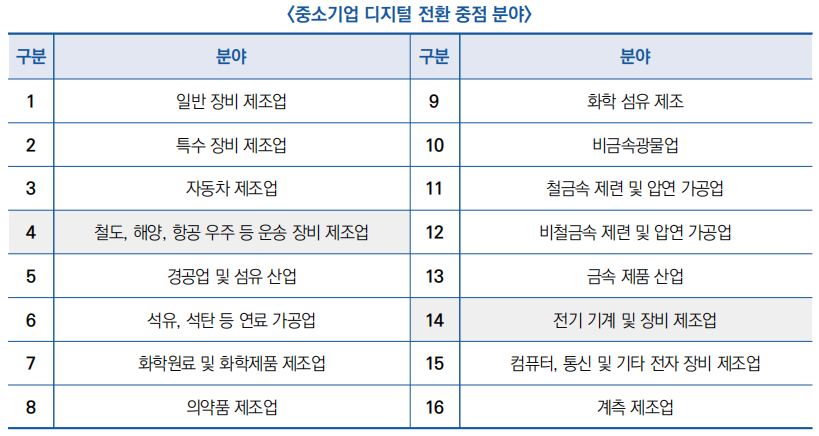 〈중소기업 디지털 전환 중점 분야〉

| 구분 | 분야 | 구분 | 분야 |
|---|---|---|---|
| 1 | 일반 장비 제조업 | 9 | 화학 섬유 제조 |
| 2 | 특수 장비 제조업 | 10 | 비금속광물업 |
| 3 | 자동차 제조업 | 11 | 철금속 제련 및 압연 가공업 |
| 4 | 철도, 해양, 항공 우주 등 운송 장비 제조업 | 12 | 비철금속 제련 및 압연 가공업 |
| 5 | 경공업 및 섬유 산업 | 13 | 금속 제품 산업 |
| 6 | 석유, 석탄 등 연료 가공업 | 14 | 전기 기계 및 장비 제조업 |
| 7 | 화학원료 및 화학제품 제조업 | 15 | 컴퓨터, 통신 및 기타 전자 장비 제조업 |
| 8 | 의약품 제조업 | 16 | 계측 제조업 |